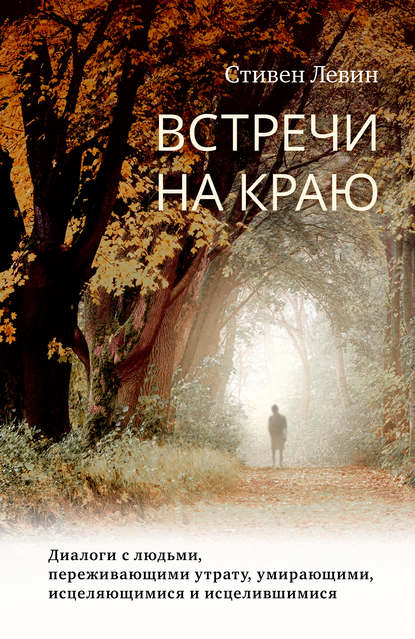 Стивен Левин

ВСТРЕЧИ НА КРАЮ

Диалоги с людьми, переживающими утрату, умирающими, исцеляющимися и исцелившимися